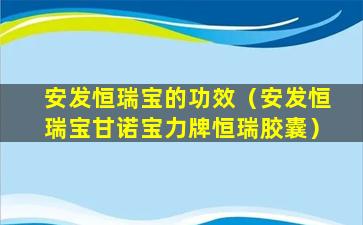 安发恒瑞宝的功效（安发恒瑞宝甘诺宝力牌恒瑞胶囊）